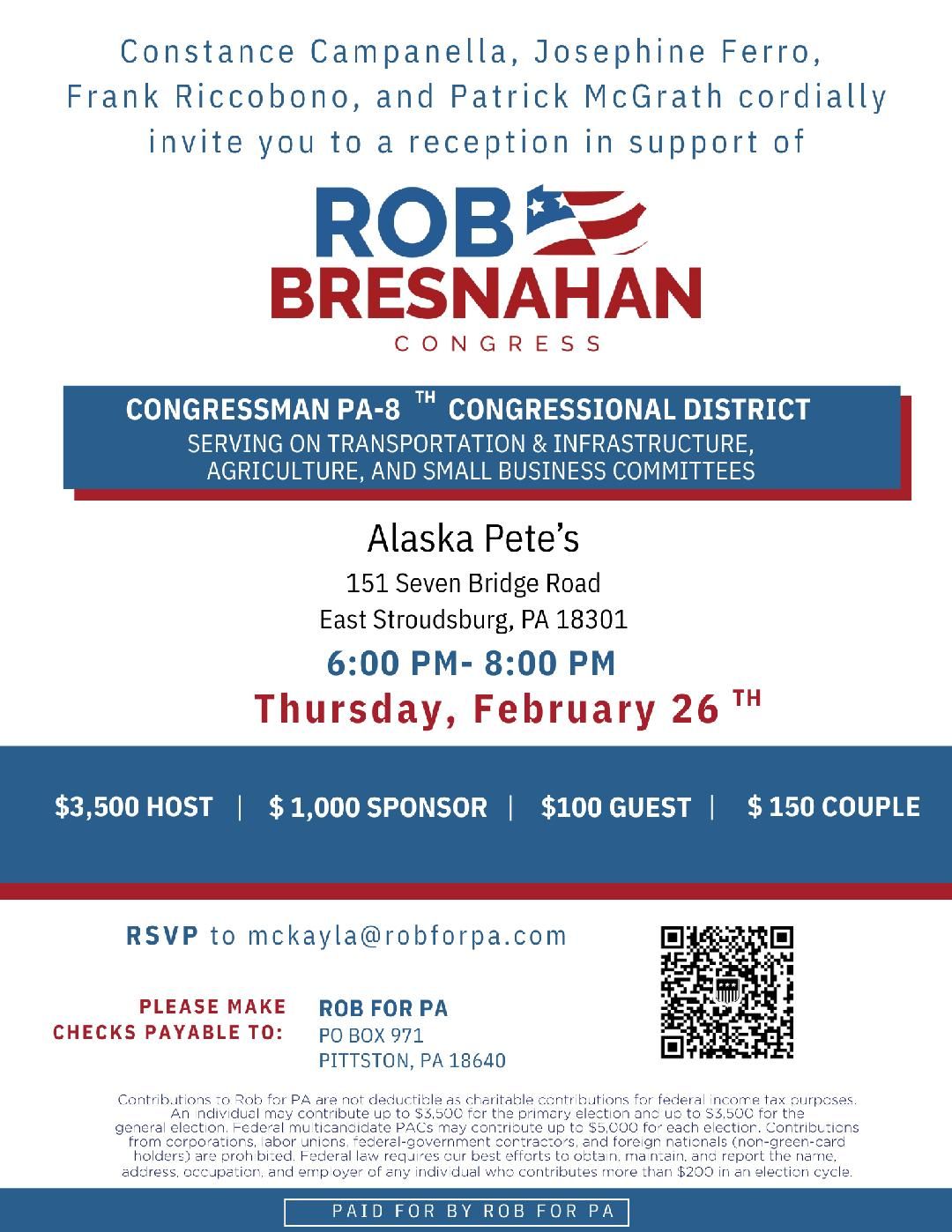 Constance Campanella, Josephine Ferro, Frank Riccobono, and Patrick McGrath cordially invite you to a reception in support of

ROB
BRESNAHAN
CONGRESS

CONGRESSMAN PA-8 TH CONGRESSIONAL DISTRICT
SERVING ON TRANSPORTATION & INFRASTRUCTURE, AGRICULTURE, AND SMALL BUSINESS COMMITTEES

Alaska Pete's
151 Seven Bridge Road
East Stroudsburg, PA 18301

6:00 PM- 8:00 PM
Thursday, February 26 TH

$3,500 HOST | $ 1,000 SPONSOR | $100 GUEST | $ 150 COUPLE

RSVP to mckayla@robforpa.com

PLEASE MAKE CHECKS PAYABLE TO:
ROB FOR PA
PO BOX 971
PITTSTON, PA 18640

Contributions to Rob for PA are not deductible as charitable contributions for federal income tax purposes. An individual may contribute up to $3,500 for the primary election and up to $3,500 for the general election. Federal multicandidate PACs may contribute up to $5,000 for each election. Contributions from corporations, labor unions, federal-government contractors, and foreign nationals (non-green-card holders) are prohibited. Federal law requires our best efforts to obtain, maintain, and report the name, address, occupation, and employer of any individual who contributes more than $200 in an election cycle.

PAID FOR BY ROB FOR PA